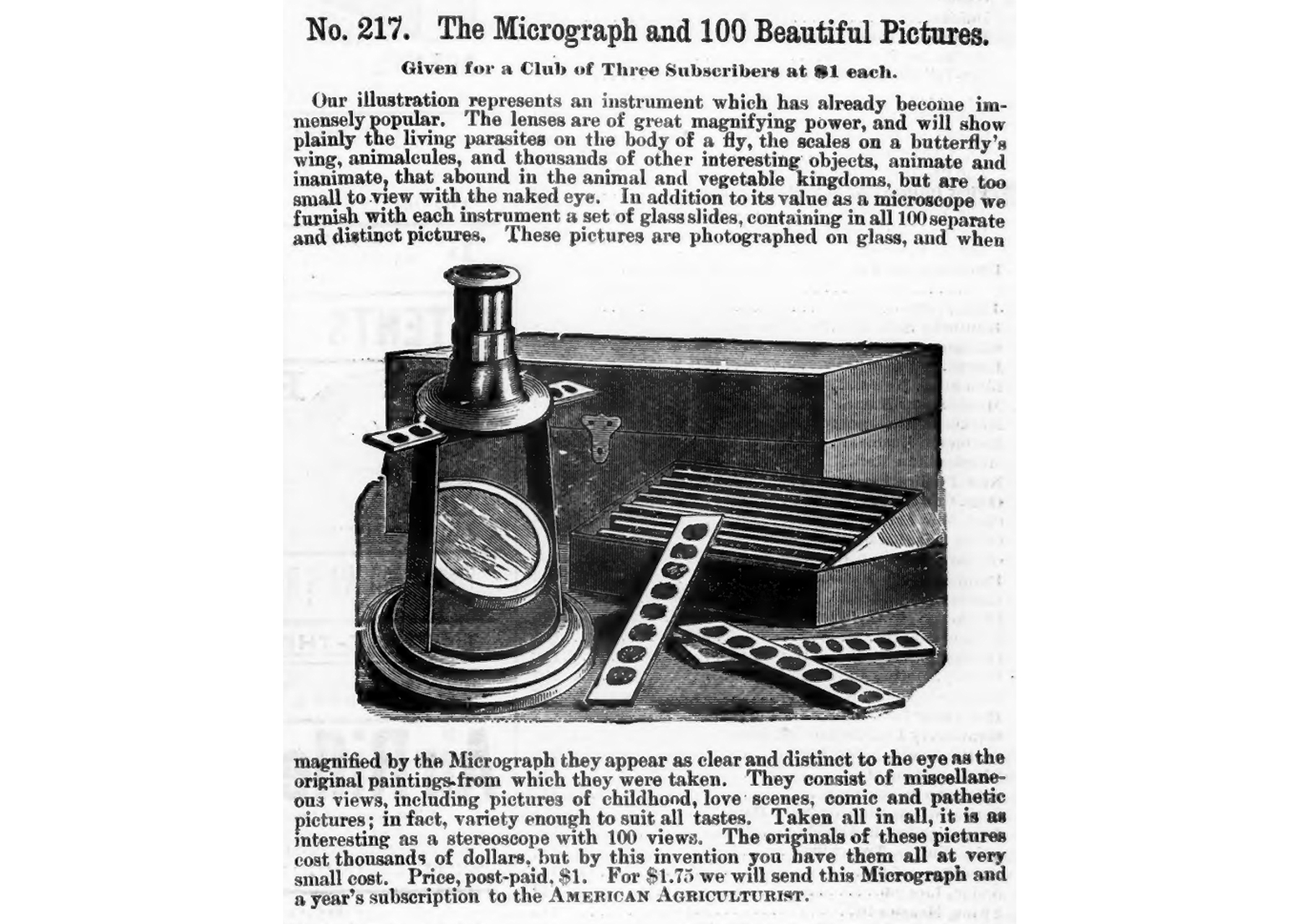 No. 217. The Micrograph and 100 Beautiful Pictures.

Given for a Club of Three Subscribers at $1 each.

Our illustration represents an instrument which has already become immensely popular. The lenses are of great magnifying power, and will show plainly the living parasites on the body of a fly, the scales on a butterfly's wing, animalcules, and thousands of other interesting objects, animate and inanimate, that abound in the animal and vegetable kingdoms, but are too small to view with the naked eye. In addition to its value as a microscope we furnish with each instrument a set of glass slides, containing in all 100 separate and distinct pictures. These pictures are photographed on glass, and when magnified by the Micrograph they appear as clear and distinct to the eye as the original paintings from which they were taken. They consist of miscellaneous views, including pictures of childhood, love scenes, comic and pathetic pictures; in fact, variety enough to suit all tastes. Taken all in all, it is as interesting as a stereoscope with 100 views. The originals of these pictures cost thousands of dollars, but by this invention you have them all at very small cost. Price, post-paid, $1. For $1.75 we will send this Micrograph and a year's subscription to the AMERICAN AGRICULTURIST.